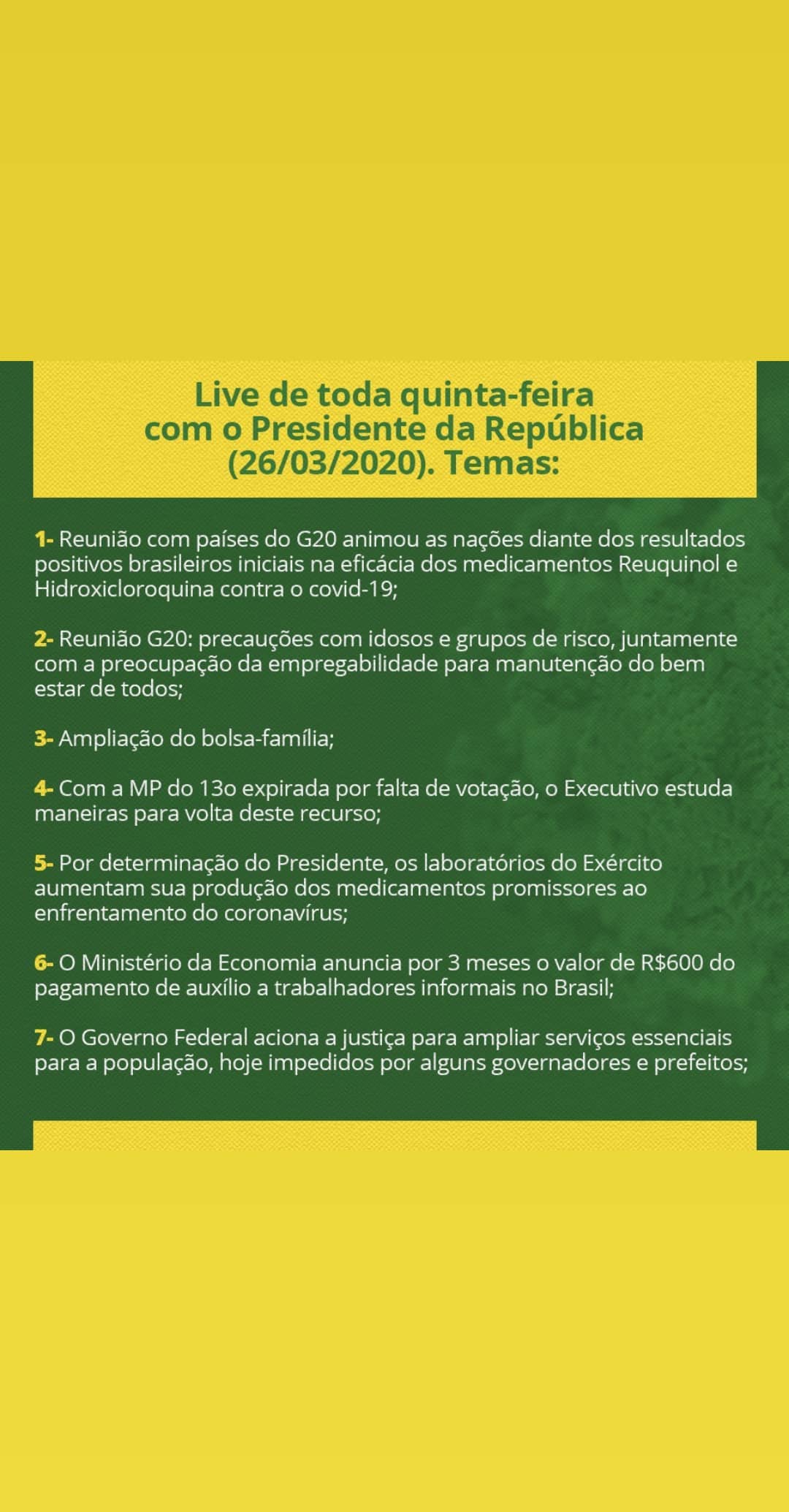 Live de toda quinta-feira com o Presidente da República (26/03/2020). Temas:

1- Reunião com países do G20 animou as nações diante dos resultados positivos brasileiros iniciais na eficácia dos medicamentos Reuquinol e Hidroxicloroquina contra o covid-19;

2- Reunião G20: precauções com idosos e grupos de risco, juntamente com a preocupação da empregabilidade para manutenção do bem estar de todos;

3- Ampliação do bolsa-família;

4- Com a MP do 13o expirada por falta de votação, o Executivo estuda maneiras para volta deste recurso;

5- Por determinação do Presidente, os laboratórios do Exército aumentam sua produção dos medicamentos promissores ao enfrentamento do coronavírus;

6- O Ministério da Economia anuncia por 3 meses o valor de R$600 do pagamento de auxílio a trabalhadores informais no Brasil;

7- O Governo Federal aciona a justiça para ampliar serviços essenciais para a população, hoje impedidos por alguns governadores e prefeitos;